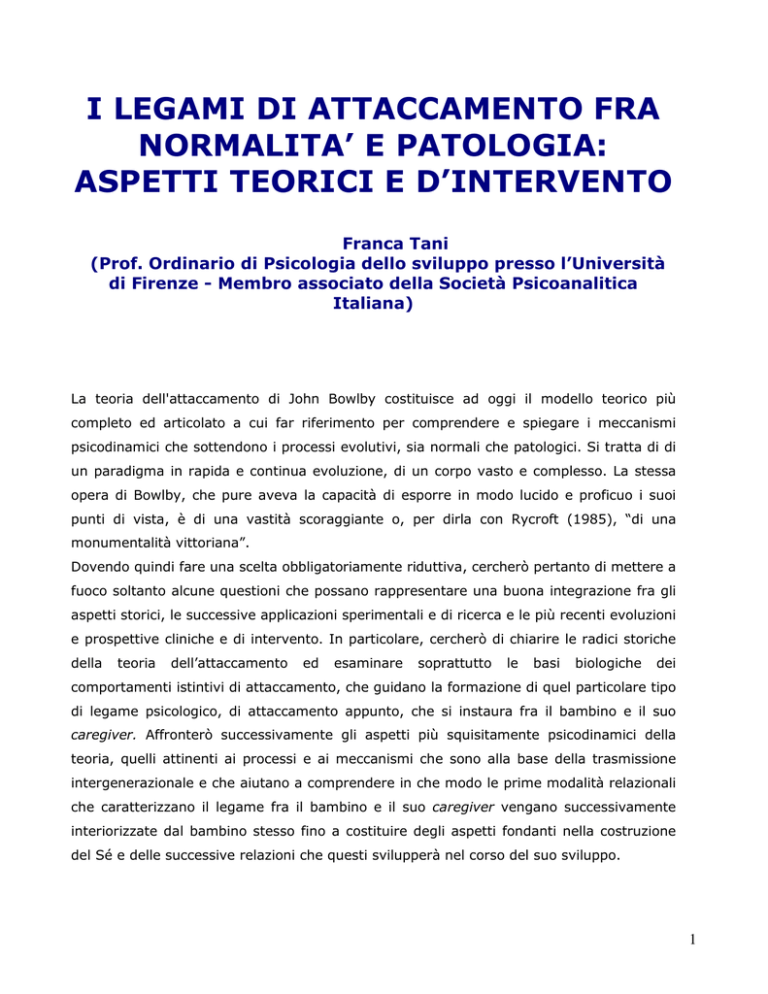 I LEGAMI DI ATTACCAMENTO FRA NORMALITA' E PATOLOGIA: ASPETTI TEORICI E D'INTERVENTO

Franca Tani
(Prof. Ordinario di Psicologia dello sviluppo presso l'Università di Firenze - Membro associato della Società Psicoanalitica Italiana)

La teoria dell'attaccamento di John Bowlby costituisce ad oggi il modello teorico più completo ed articolato a cui far riferimento per comprendere e spiegare i meccanismi psicodinamici che sottendono i processi evolutivi, sia normali che patologici. Si tratta di di un paradigma in rapida e continua evoluzione, di un corpo vasto e complesso. La stessa opera di Bowlby, che pure aveva la capacità di esporre in modo lucido e proficuo i suoi punti di vista, è di una vastità scoraggiante o, per dirla con Rycroft (1985), "di una monumentalità vittoriana".
Dovendo quindi fare una scelta obbligatoriamente riduttiva, cercherò pertanto di mettere a fuoco soltanto alcune questioni che possano rappresentare una buona integrazione fra gli aspetti storici, le successive applicazioni sperimentali e di ricerca e le più recenti evoluzioni e prospettive cliniche e di intervento. In particolare, cercherò di chiarire le radici storiche della teoria dell'attaccamento ed esaminare soprattutto le basi biologiche dei comportamenti istintivi di attaccamento, che guidano la formazione di quel particolare tipo di legame psicologico, di attaccamento appunto, che si instaura fra il bambino e il suo caregiver. Affronterò successivamente gli aspetti più squisitamente psicodinamici della teoria, quelli attinenti ai processi e ai meccanismi che sono alla base della trasmissione intergenerazionale e che aiutano a comprendere in che modo le prime modalità relazionali che caratterizzano il legame fra il bambino e il suo caregiver vengano successivamente interiorizzate dal bambino stesso fino a costituire degli aspetti fondanti nella costruzione del Sé e delle successive relazioni che questi svilupperà nel corso del suo sviluppo.

1